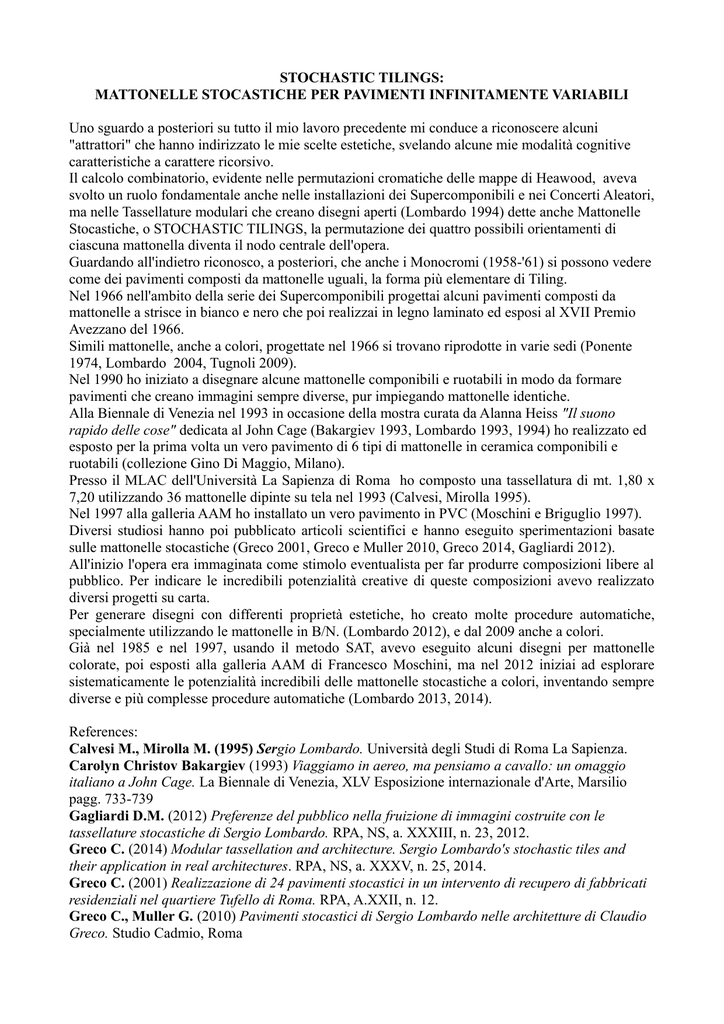 STOCHASTIC TILINGS:
MATTONELLE STOCASTICHE PER PAVIMENTI INFINITAMENTE VARIABILI

Uno sguardo a posteriori su tutto il mio lavoro precedente mi conduce a riconoscere alcuni "attrattori" che hanno indirizzato le mie scelte estetiche, svelando alcune mie modalità cognitive caratteristiche a carattere ricorsivo.
Il calcolo combinatorio, evidente nelle permutazioni cromatiche delle mappe di Heawood, aveva svolto un ruolo fondamentale anche nelle installazioni dei Supercomponibili e nei Concerti Aleatori, ma nelle Tassellature modulari che creano disegni aperti (Lombardo 1994) dette anche Mattonelle Stocastiche, o STOCHASTIC TILINGS, la permutazione dei quattro possibili orientamenti di ciascuna mattonella diventa il nodo centrale dell'opera.
Guardando all'indietro riconosco, a posteriori, che anche i Monocromi (1958-'61) si possono vedere come dei pavimenti composti da mattonelle uguali, la forma più elementare di Tiling.
Nel 1966 nell'ambito della serie dei Supercomponibili progettai alcuni pavimenti composti da mattonelle a strisce in bianco e nero che poi realizzai in legno laminato ed esposi al XVII Premio Avezzano del 1966.
Simili mattonelle, anche a colori, progettate nel 1966 si trovano riprodotte in varie sedi (Ponente 1974, Lombardo 2004, Tugnoli 2009).
Nel 1990 ho iniziato a disegnare alcune mattonelle componibili e ruotabili in modo da formare pavimenti che creano immagini sempre diverse, pur impiegando mattonelle identiche.
Alla Biennale di Venezia nel 1993 in occasione della mostra curata da Alanna Heiss "Il suono rapido delle cose" dedicata al John Cage (Bakargiev 1993, Lombardo 1993, 1994) ho realizzato ed esposto per la prima volta un vero pavimento di 6 tipi di mattonelle in ceramica componibili e ruotabili (collezione Gino Di Maggio, Milano).
Presso il MLAC dell'Università La Sapienza di Roma ho composto una tassellatura di mt. 1,80 x 7,20 utilizzando 36 mattonelle dipinte su tela nel 1993 (Calvesi, Mirolla 1995).
Nel 1997 alla galleria AAM ho installato un vero pavimento in PVC (Moschini e Briguglio 1997).
Diversi studiosi hanno poi pubblicato articoli scientifici e hanno eseguito sperimentazioni basate sulle mattonelle stocastiche (Greco 2001, Greco e Muller 2010, Greco 2014, Gagliardi 2012).
All'inizio l'opera era immaginata come stimolo eventualista per far produrre composizioni libere al pubblico. Per indicare le incredibili potenzialità creative di queste composizioni avevo realizzato diversi progetti su carta.
Per generare disegni con differenti proprietà estetiche, ho creato molte procedure automatiche, specialmente utilizzando le mattonelle in B/N. (Lombardo 2012), e dal 2009 anche a colori.
Già nel 1985 e nel 1997, usando il metodo SAT, avevo eseguito alcuni disegni per mattonelle colorate, poi esposti alla galleria AAM di Francesco Moschini, ma nel 2012 iniziai ad esplorare sistematicamente le potenzialità incredibili delle mattonelle stocastiche a colori, inventando sempre diverse e più complesse procedure automatiche (Lombardo 2013, 2014).

References:
Calvesi M., Mirolla M. (1995) Sergio Lombardo. Università degli Studi di Roma La Sapienza.
Carolyn Christov Bakargiev (1993) Viaggiamo in aereo, ma pensiamo a cavallo: un omaggio italiano a John Cage. La Biennale di Venezia, XLV Esposizione internazionale d'Arte, Marsilio pagg. 733-739
Gagliardi D.M. (2012) Preferenze del pubblico nella fruizione di immagini costruite con le tassellature stocastiche di Sergio Lombardo. RPA, NS, a. XXXIII, n. 23, 2012.
Greco C. (2014) Modular tassellation and architecture. Sergio Lombardo's stochastic tiles and their application in real architectures. RPA, NS, a. XXXV, n. 25, 2014.
Greco C. (2001) Realizzazione di 24 pavimenti stocastici in un intervento di recupero di fabbricati residenziali nel quartiere Tufello di Roma. RPA, A.XXII, n. 12.
Greco C., Muller G. (2010) Pavimenti stocastici di Sergio Lombardo nelle architetture di Claudio Greco. Studio Cadmio, Roma